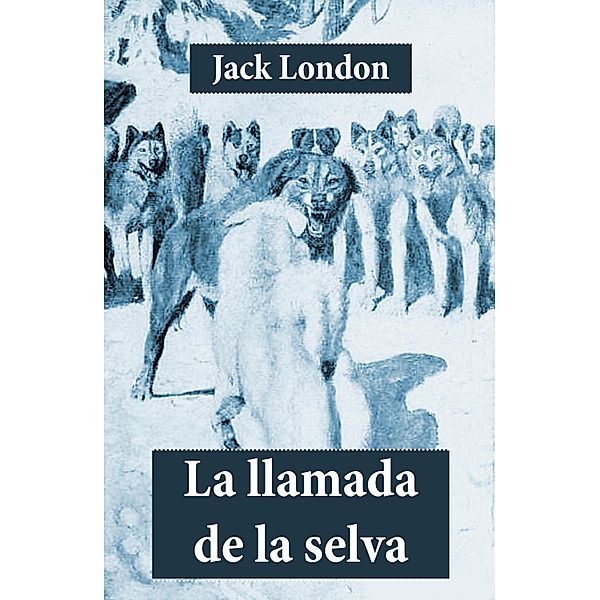 Jack London

La llamada de la selva